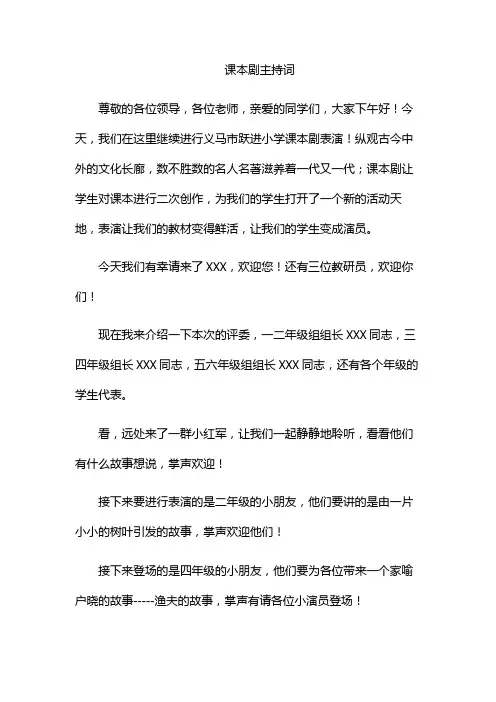 课本剧主持词

尊敬的各位领导，各位老师，亲爱的同学们，大家下午好！今天，我们在这里继续进行义马市跃进小学课本剧表演！纵观古今中外的文化长廊，数不胜数的名人名著滋养着一代又一代；课本剧让学生对课本进行二次创作，为我们的学生打开了一个新的活动天地，表演让我们的教材变得鲜活，让我们的学生变成演员。

今天我们有幸请来了 XXX，欢迎您！还有三位教研员，欢迎你们！

现在我来介绍一下本次的评委，一二年级组组长 XXX 同志，三四年级组长 XXX 同志，五六年级组组长 XXX 同志，还有各个年级的学生代表。

看，远处来了一群小红军，让我们一起静静地聆听，看看他们有什么故事想说，掌声欢迎！

接下来要进行表演的是二年级的小朋友，他们要讲的是由一片小小的树叶引发的故事，掌声欢迎他们！

接下来登场的是四年级的小朋友，他们要为各位带来一个家喻户晓的故事-----渔夫的故事，掌声有请各位小演员登场！